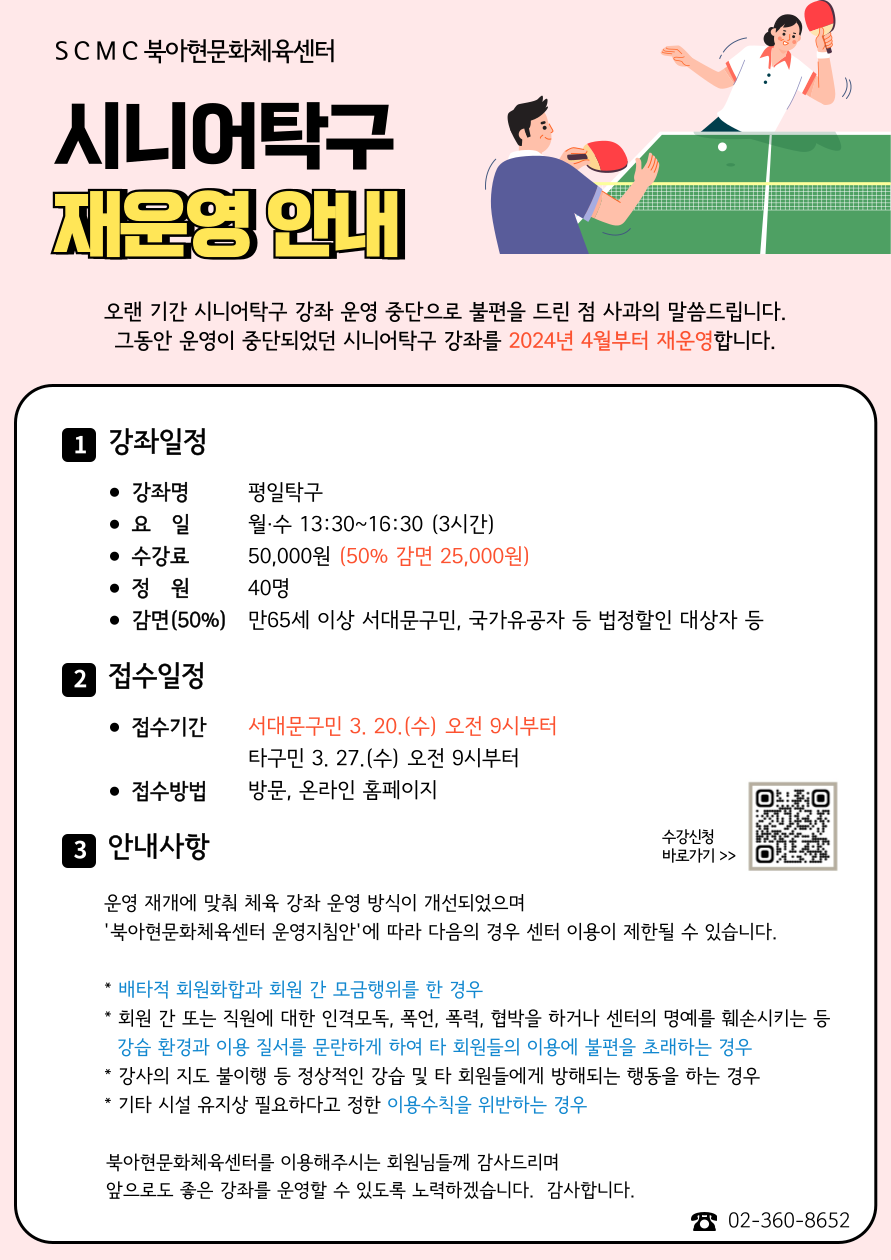 S C M C 북아현문화체육센터

시니어탁구

재운영 안내

오랜 기간 시니어탁구 강좌 운영 중단으로 불편을 드린 점 사과의 말씀드립니다. 그동안 운영이 중단되었던 시니어탁구 강좌를 2024년 4월부터 재운영합니다.

1 강좌일정

• 강좌명 평일탁구
• 요 일 월·수 13:30~16:30 (3시간)
• 수강료 50,000원 (50% 감면 25,000원)
• 정 원 40명
• 감면(50%) 만65세 이상 서대문구민, 국가유공자 등 법정할인 대상자 등

2 접수일정

• 접수기간 서대문구민 3. 20.(수) 오전 9시부터
타구민 3. 27.(수) 오전 9시부터
• 접수방법 방문, 온라인 홈페이지

3 안내사항

수강신청
바로가기 >>

운영 재개에 맞춰 체육 강좌 운영 방식이 개선되었으며 '북아현문화체육센터 운영지침안'에 따라 다음의 경우 센터 이용이 제한될 수 있습니다.

* 배타적 회원화합과 회원 간 모금행위를 한 경우
* 회원 간 또는 직원에 대한 인격모독, 폭언, 폭력, 협박을 하거나 센터의 명예를 훼손시키는 등 강습 환경과 이용 질서를 문란하게 하여 타 회원들의 이용에 불편을 초래하는 경우
* 강사의 지도 불이행 등 정상적인 강습 및 타 회원들에게 방해되는 행동을 하는 경우
* 기타 시설 유지상 필요하다고 정한 이용수칙을 위반하는 경우

북아현문화체육센터를 이용해주시는 회원님들께 감사드리며 앞으로도 좋은 강좌를 운영할 수 있도록 노력하겠습니다. 감사합니다.

☎ 02-360-8652